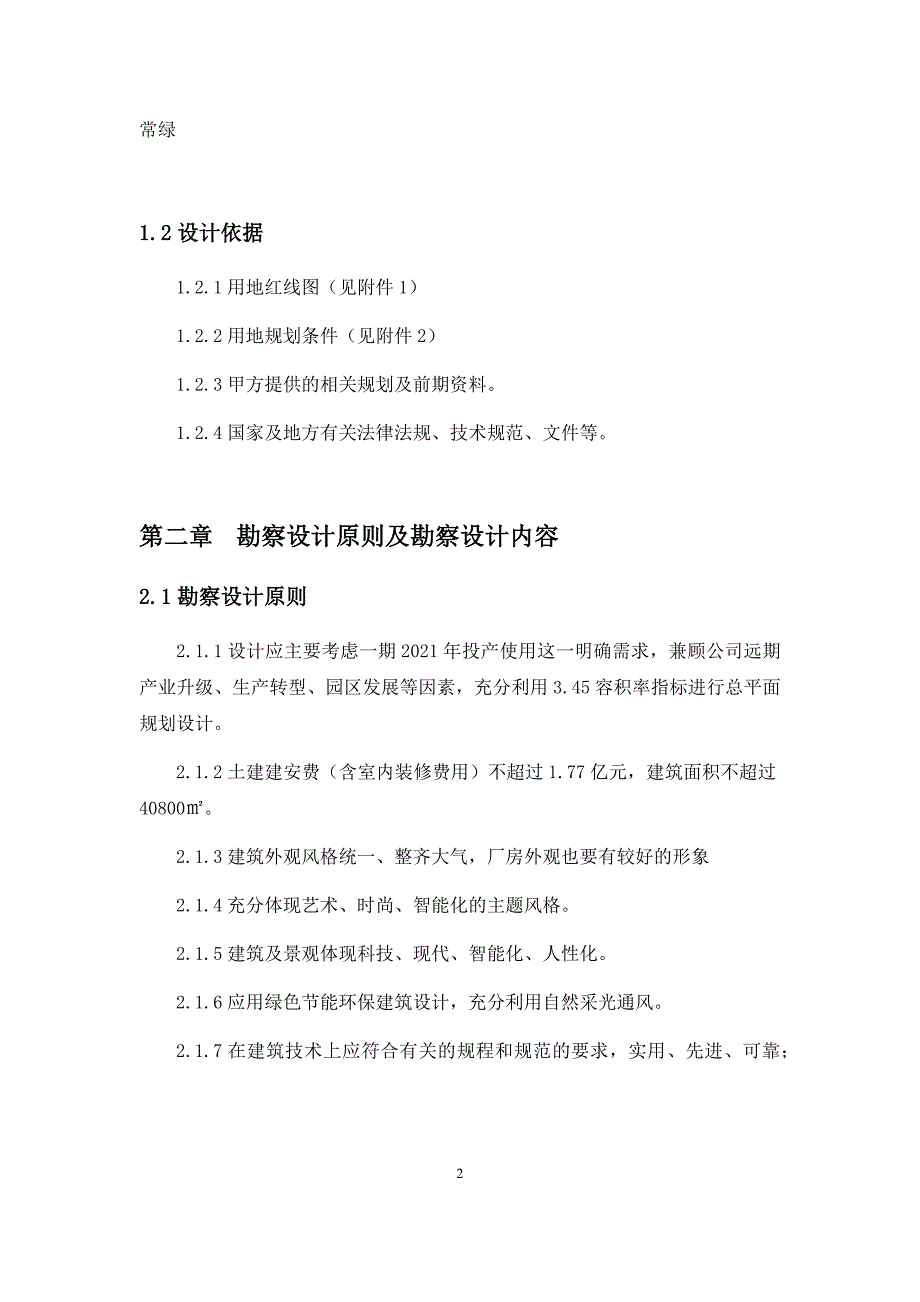 常绿

1.2 设计依据

1.2.1 用地红线图（见附件 1）

1.2.2 用地规划条件（见附件 2）

1.2.3 甲方提供的相关规划及前期资料。

1.2.4 国家及地方有关法律法规、技术规范、文件等。

第二章　勘察设计原则及勘察设计内容

2.1 勘察设计原则

2.1.1 设计应主要考虑一期 2021 年投产使用这一明确需求，兼顾公司远期产业升级、生产转型、园区发展等因素，充分利用 3.45 容积率指标进行总平面规划设计。

2.1.2 土建建安费（含室内装修费用）不超过 1.77 亿元，建筑面积不超过 40800㎡。

2.1.3 建筑外观风格统一、整齐大气，厂房外观也要有较好的形象

2.1.4 充分体现艺术、时尚、智能化的主题风格。

2.1.5 建筑及景观体现科技、现代、智能化、人性化。

2.1.6 应用绿色节能环保建筑设计，充分利用自然采光通风。

2.1.7 在建筑技术上应符合有关的规程和规范的要求，实用、先进、可靠；

2